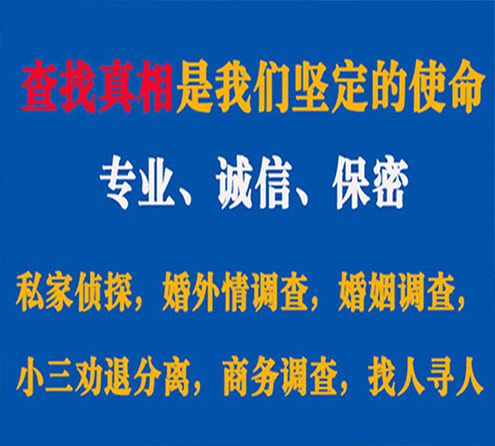 查找真相是我们坚定的使命

专业、诚信、保密

私家侦探，婚外情调查，婚姻调查，

小三劝退分离，商务调查，找人寻人